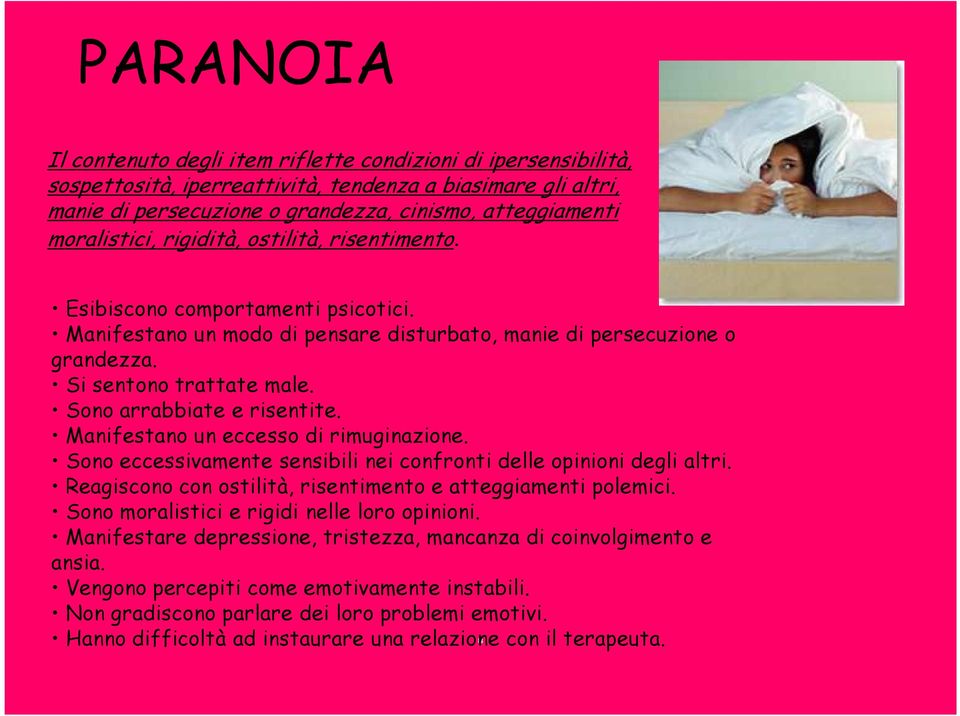 PARANOIA

Il contenuto degli item riflette condizioni di ipersensibilità, sospettosità, iperreattività, tendenza a biasimare gli altri, manie di persecuzione o grandezza, cinismo, atteggiamenti moralistici, rigidità, ostilità, risentimento.

• Esibiscono comportamenti psicotici.
• Manifestano un modo di pensare disturbato, manie di persecuzione o grandezza.
• Si sentono trattate male.
• Sono arrabbiate e risentite.
• Manifestano un eccesso di rimuginazione.
• Sono eccessivamente sensibili nei confronti delle opinioni degli altri.
• Reagiscono con ostilità, risentimento e atteggiamenti polemici.
• Sono moralistici e rigidi nelle loro opinioni.
• Manifestare depressione, tristezza, mancanza di coinvolgimento e ansia.
• Vengono percepiti come emotivamente instabili.
• Non gradiscono parlare dei loro problemi emotivi.
• Hanno difficoltà ad instaurare una relazione con il terapeuta.